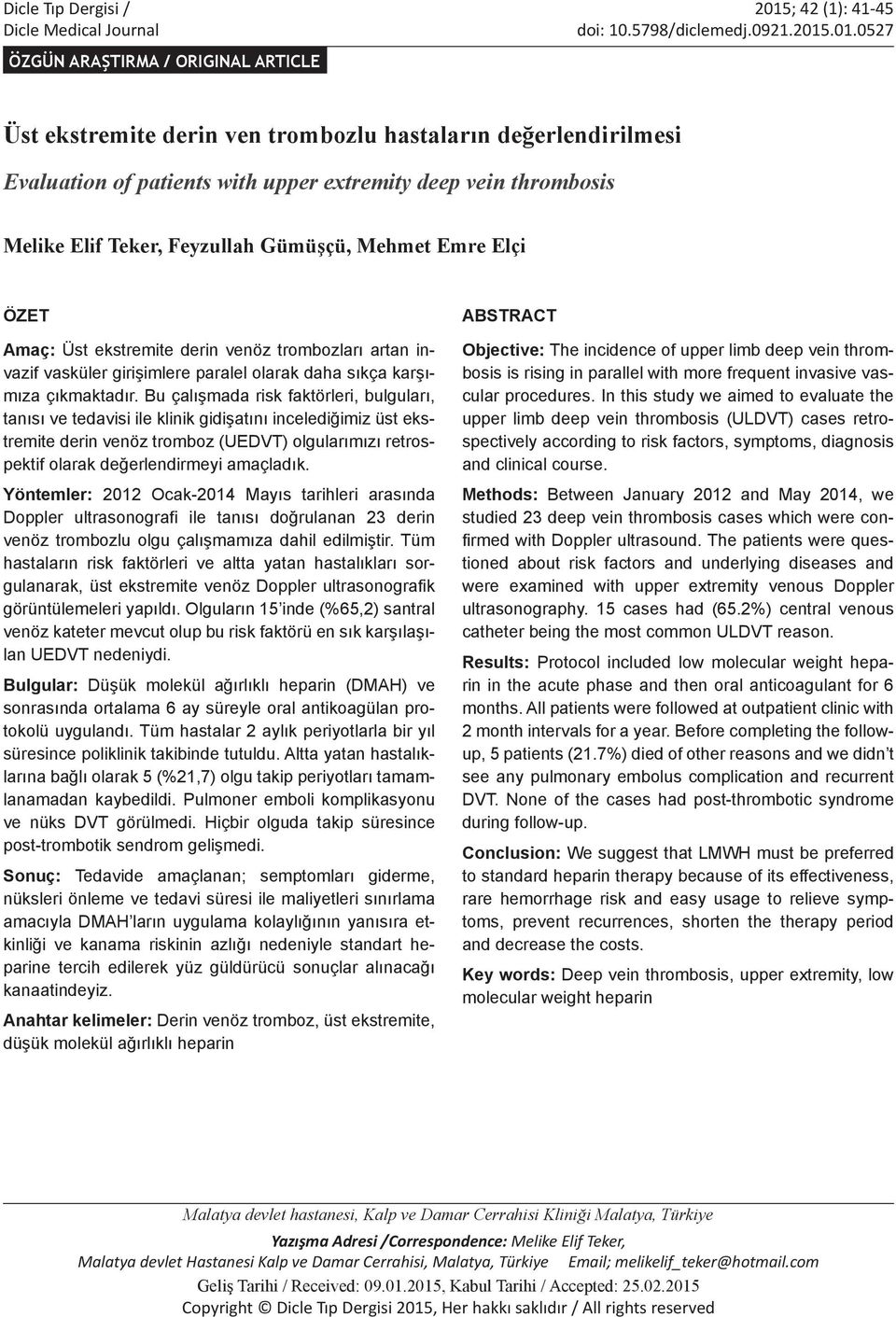 Dicle Tıp Dergisi / Dicle Medical Journal

2015; 42 (1): 41-45
doi: 10.5798/diclemedj.0921.2015.01.0527

ÖZGÜN ARAŞTIRMA / ORIGINAL ARTICLE

Üst ekstremite derin ven trombozlu hastaların değerlendirilmesi

Evaluation of patients with upper extremity deep vein thrombosis

Melike Elif Teker, Feyzullah Gümüşçü, Mehmet Emre Elçi

ÖZET

Amaç: Üst ekstremite derin venöz trombozları artan invazif vasküler girişimlere paralel olarak daha sıkça karşımıza çıkmaktadır. Bu çalışmada risk faktörleri, bulguları, tanısı ve tedavisi ile klinik gidişatını incelediğimiz üst ekstremite derin venöz tromboz (UEDVT) olgularımızı retrospektif olarak değerlendirmeyi amaçladık.

Yöntemler: 2012 Ocak-2014 Mayıs tarihleri arasında Doppler ultrasonografi ile tanısı doğrulanan 23 derin venöz trombozlu olgu çalışmamıza dahil edilmiştir. Tüm hastaların risk faktörleri ve altta yatan hastalıkları sorgulanarak, üst ekstremite venöz Doppler ultrasonografik görüntülemeleri yapıldı. Olguların 15'inde (%65,2) santral venöz kateter mevcut olup bu risk faktörü en sık karşılaşılan UEDVT nedeniydi.

Bulgular: Düşük molekül ağırlıklı heparin (DMAH) ve sonrasında ortalama 6 ay süreyle oral antikoagülan protokolü uygulandı. Tüm hastalar 2 aylık periyotlarla bir yıl süresince poliklinik takibinde tutuldu. Altta yatan hastalıklarına bağlı olarak 5 (%21,7) olgu takip periyotları tamamlanamadan kaybedildi. Pulmoner emboli komplikasyonu ve nüks DVT görülmedi. Hiçbir olguda takip süresince post-trombotik sendrom gelişmedi.

Sonuç: Tedavide amaçlanan; semptomları giderme, nüksleri önleme ve tedavi süresi ile maliyetleri sınırlama amacıyla DMAH'ların uygulama kolaylığının yanısıra etkinliği ve kanama riskinin azlığı nedeniyle standart heparine tercih edilerek yüz güldürücü sonuçlar alınacağı kanaatindeyiz.

Anahtar kelimeler: Derin venöz tromboz, üst ekstremite, düşük molekül ağırlıklı heparin

ABSTRACT

Objective: The incidence of upper limb deep vein thrombosis is rising in parallel with more frequent invasive vascular procedures. In this study we aimed to evaluate the upper limb deep vein thrombosis (ULDVT) cases retrospectively according to risk factors, symptoms, diagnosis and clinical course.

Methods: Between January 2012 and May 2014, we studied 23 deep vein thrombosis cases which were confirmed with Doppler ultrasound. The patients were questioned about risk factors and underlying diseases and were examined with upper extremity venous Doppler ultrasonography. 15 cases had (65.2%) central venous catheter being the most common ULDVT reason.

Results: Protocol included low molecular weight heparin in the acute phase and then oral anticoagulant for 6 months. All patients were followed at outpatient clinic with 2 month intervals for a year. Before completing the follow-up, 5 patients (21.7%) died of other reasons and we didn't see any pulmonary embolus complication and recurrent DVT. None of the cases had post-thrombotic syndrome during follow-up.

Conclusion: We suggest that LMWH must be preferred to standard heparin therapy because of its effectiveness, rare hemorrhage risk and easy usage to relieve symptoms, prevent recurrences, shorten the therapy period and decrease the costs.

Key words: Deep vein thrombosis, upper extremity, low molecular weight heparin

Malatya devlet hastanesi, Kalp ve Damar Cerrahisi Kliniği Malatya, Türkiye

Yazışma Adresi /Correspondence: Melike Elif Teker,
Malatya devlet Hastanesi Kalp ve Damar Cerrahisi, Malatya, Türkiye Email; melikelif_teker@hotmail.com

Geliş Tarihi / Received: 09.01.2015, Kabul Tarihi / Accepted: 25.02.2015
Copyright © Dicle Tıp Dergisi 2015, Her hakkı saklıdır / All rights reserved